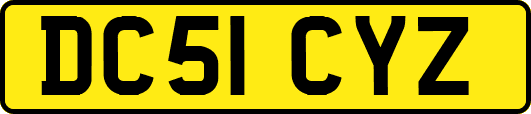 DC51 CYZ